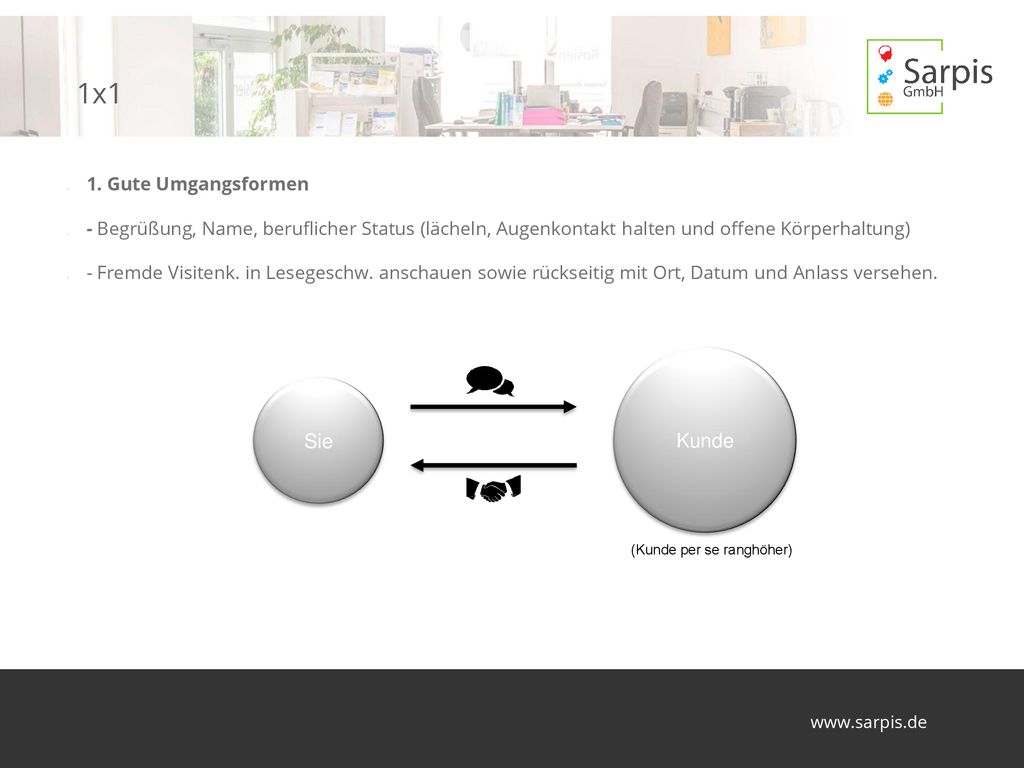 1x1

Sarpis GmbH

1. Gute Umgangsformen

- Begrüßung, Name, beruflicher Status (lächeln, Augenkontakt halten und offene Körperhaltung)

- Fremde Visitenk. in Lesegeschw. anschauen sowie rückseitig mit Ort, Datum und Anlass versehen.

Sie

Kunde

(Kunde per se ranghöher)

www.sarpis.de